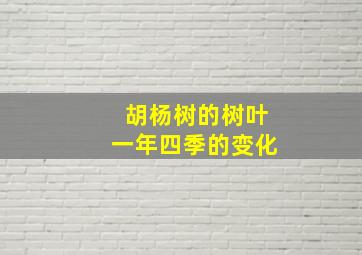 胡杨树的树叶
一年四季的变化